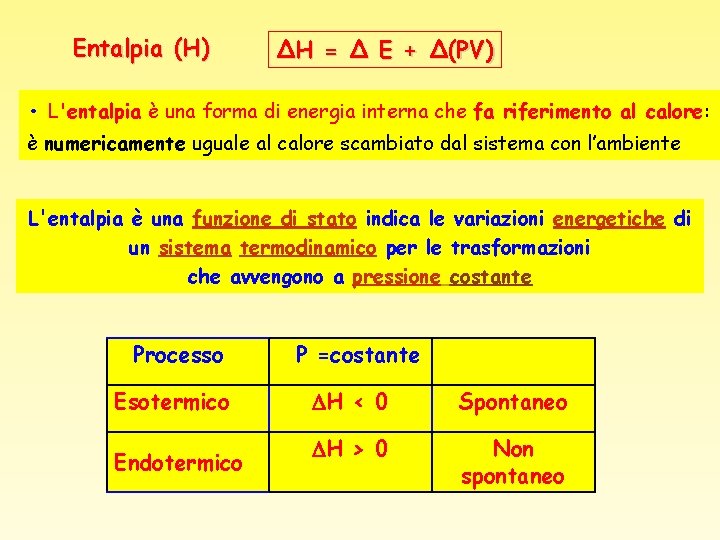 Entalpia (H)

$\Delta H = \Delta E + \Delta(PV)$

• L'entalpia è una forma di energia interna che fa riferimento al calore: è numericamente uguale al calore scambiato dal sistema con l'ambiente

L'entalpia è una funzione di stato indica le variazioni energetiche di un sistema termodinamico per le trasformazioni che avvengono a pressione costante

| Processo | P =costante | |
|---|---|---|
| Esotermico | $\Delta H < 0$ | Spontaneo |
| Endotermico | $\Delta H > 0$ | Non spontaneo |